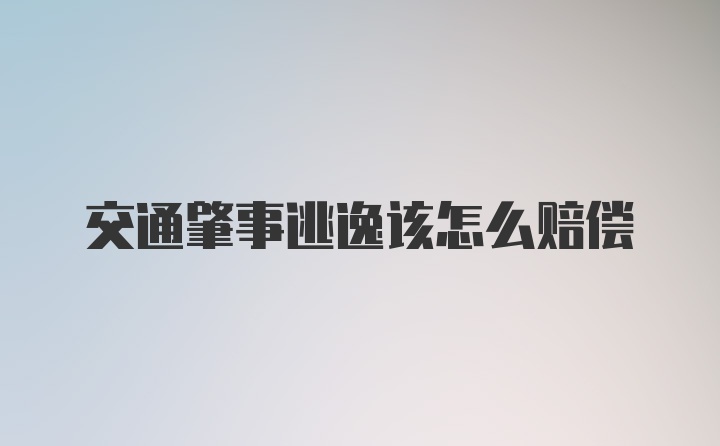 交通肇事逃逸该怎么赔偿